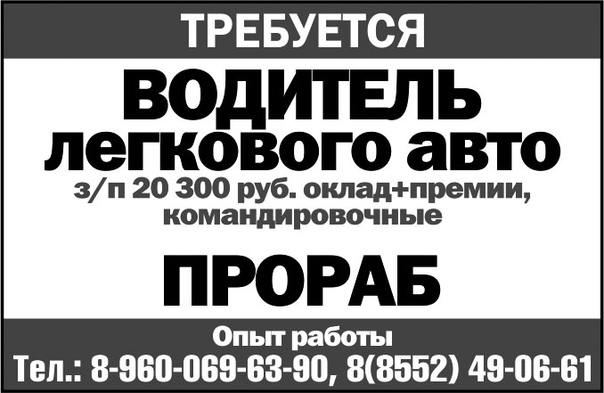 ТРЕБУЕТСЯ

ВОДИТЕЛЬ легкового авто

з/п 20 300 руб. оклад+премии, командировочные

ПРОРАБ

Опыт работы

Тел.: 8-960-069-63-90, 8(8552) 49-06-61